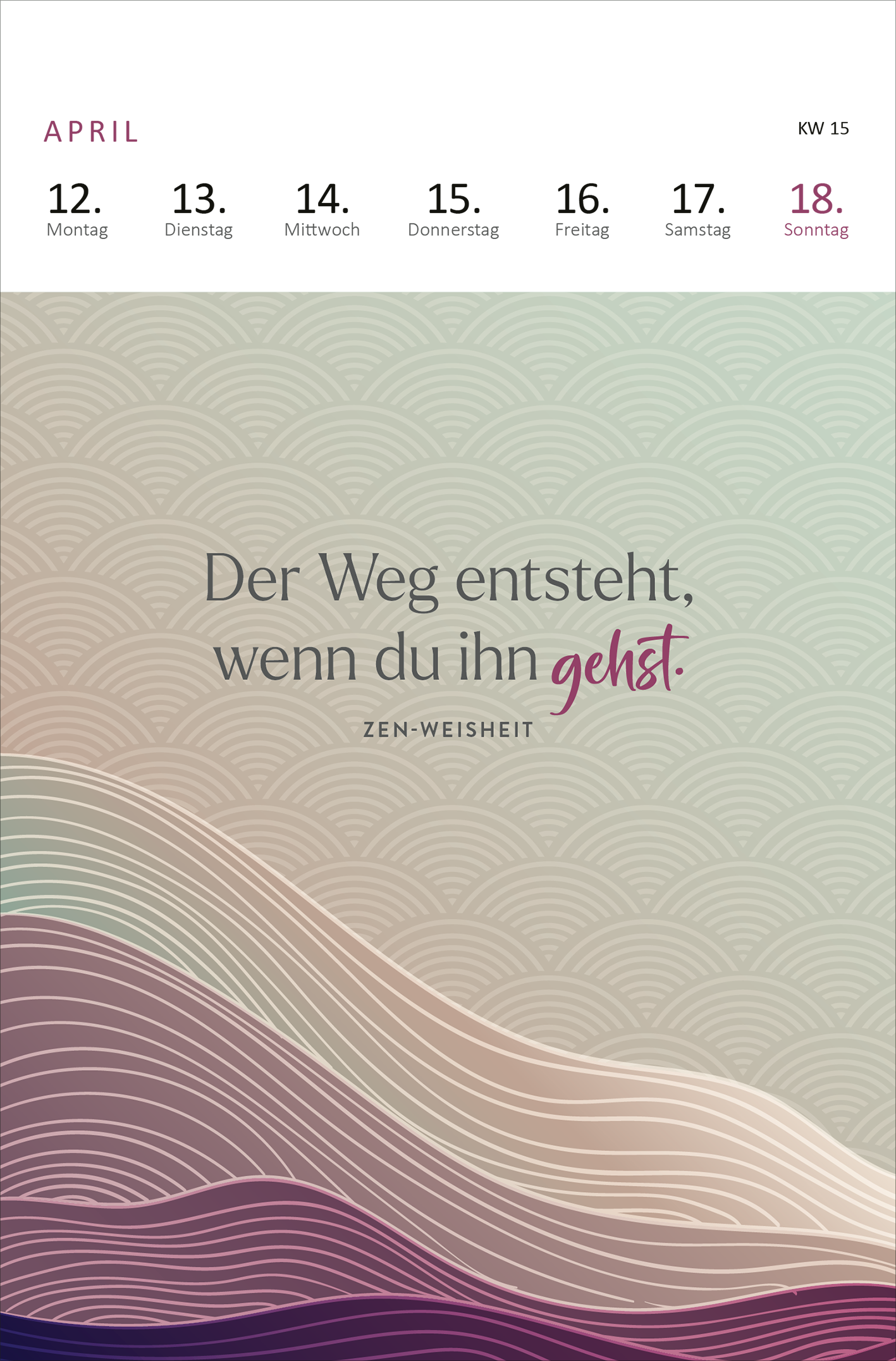 APRIL

KW 15

12. Montag
13. Dienstag
14. Mittwoch
15. Donnerstag
16. Freitag
17. Samstag
18. Sonntag

Der Weg entsteht, wenn du ihn gehst.

ZEN-WEISHEIT